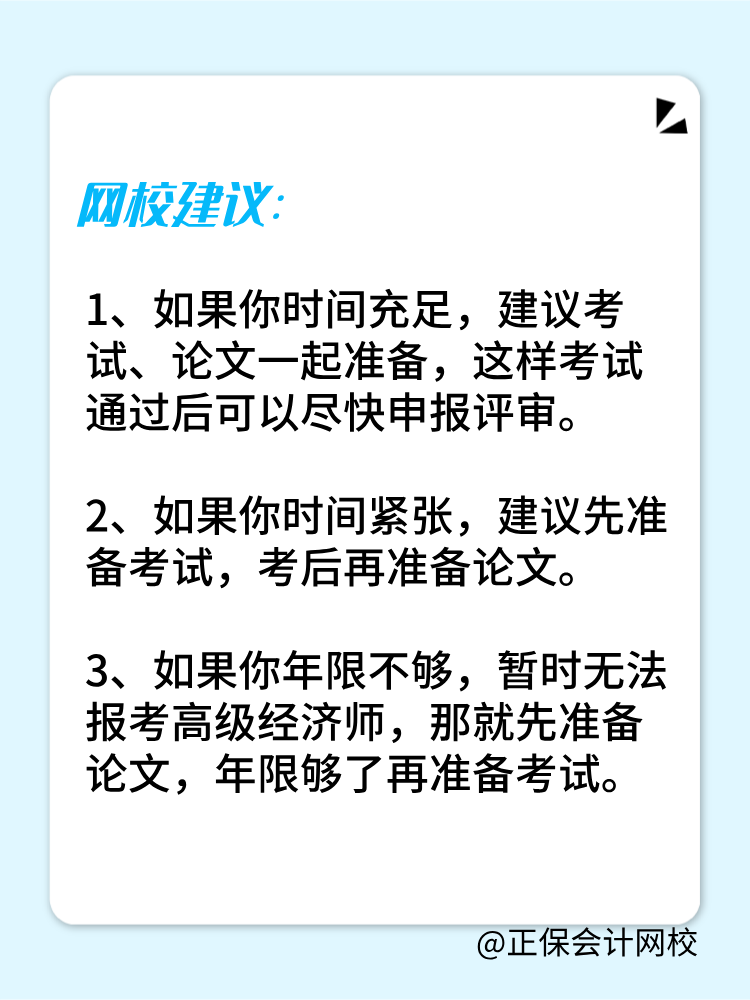 网校建议:

1、如果你时间充足，建议考试、论文一起准备，这样考试通过后可以尽快申报评审。

2、如果你时间紧张，建议先准备考试，考后再准备论文。

3、如果你年限不够，暂时无法报考高级经济师，那就先准备论文，年限够了再准备考试。

@正保会计网校